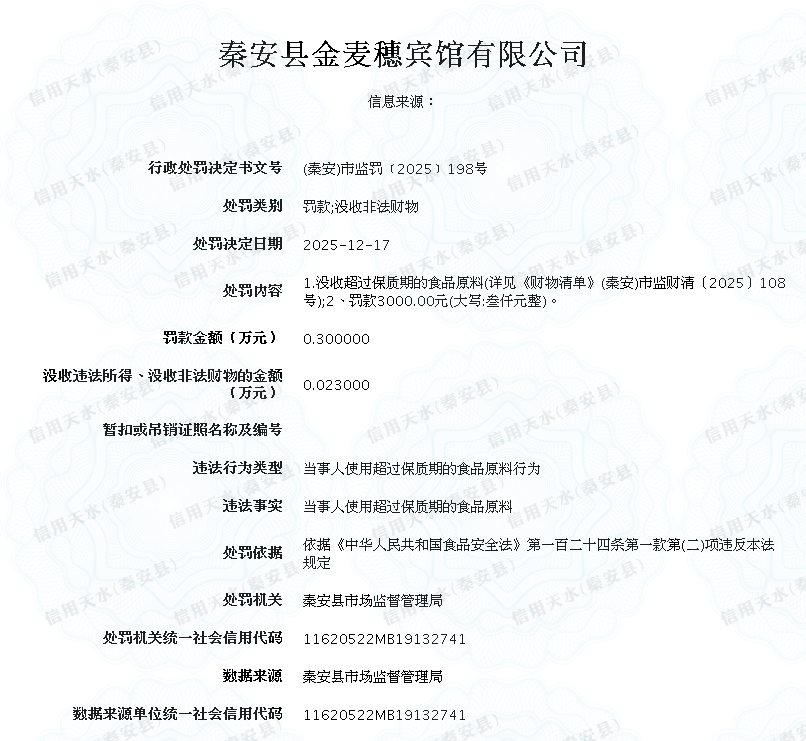 秦安县金麦穗宾馆有限公司

信息来源：

| | |
|---|---|
| 行政处罚决定书文号 | (秦安)市监罚〔2025〕198号 |
| 处罚类别 | 罚款;没收非法财物 |
| 处罚决定日期 | 2025-12-17 |
| 处罚内容 | 1.没收超过保质期的食品原料(详见《财物清单》(秦安)市监财清〔2025〕108号);2、罚款3000.00元(大写:叁仟元整)。 |
| 罚款金额（万元） | 0.300000 |
| 没收违法所得、没收非法财物的金额（万元） | 0.023000 |
| 暂扣或吊销证照名称及编号 | |
| 违法行为类型 | 当事人使用超过保质期的食品原料行为 |
| 违法事实 | 当事人使用超过保质期的食品原料 |
| 处罚依据 | 依据《中华人民共和国食品安全法》第一百二十四条第一款第(二)项违反本法规定 |
| 处罚机关 | 秦安县市场监督管理局 |
| 处罚机关统一社会信用代码 | 11620522MB19132741 |
| 数据来源 | 秦安县市场监督管理局 |
| 数据来源单位统一社会信用代码 | 11620522MB19132741 |

信用天水(秦安县)